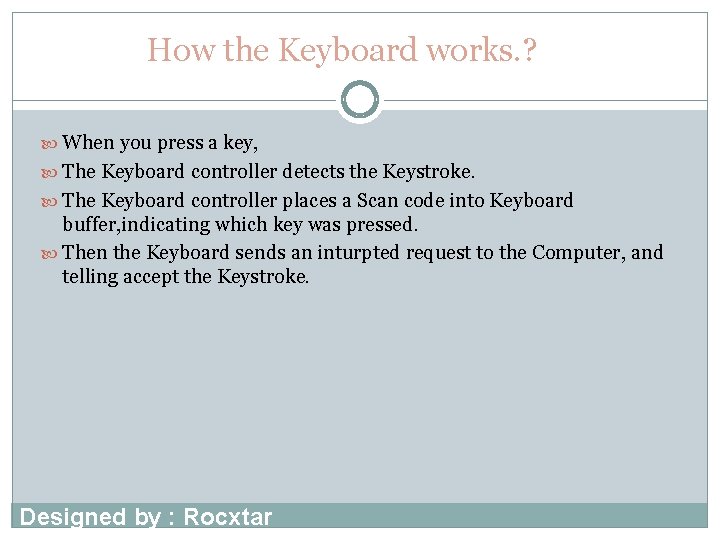 How the Keyboard works.?

When you press a key,

The Keyboard controller detects the Keystroke.

The Keyboard controller places a Scan code into Keyboard buffer,indicating which key was pressed.

Then the Keyboard sends an inturpted request to the Computer, and telling accept the Keystroke.

Designed by : Rocxtar